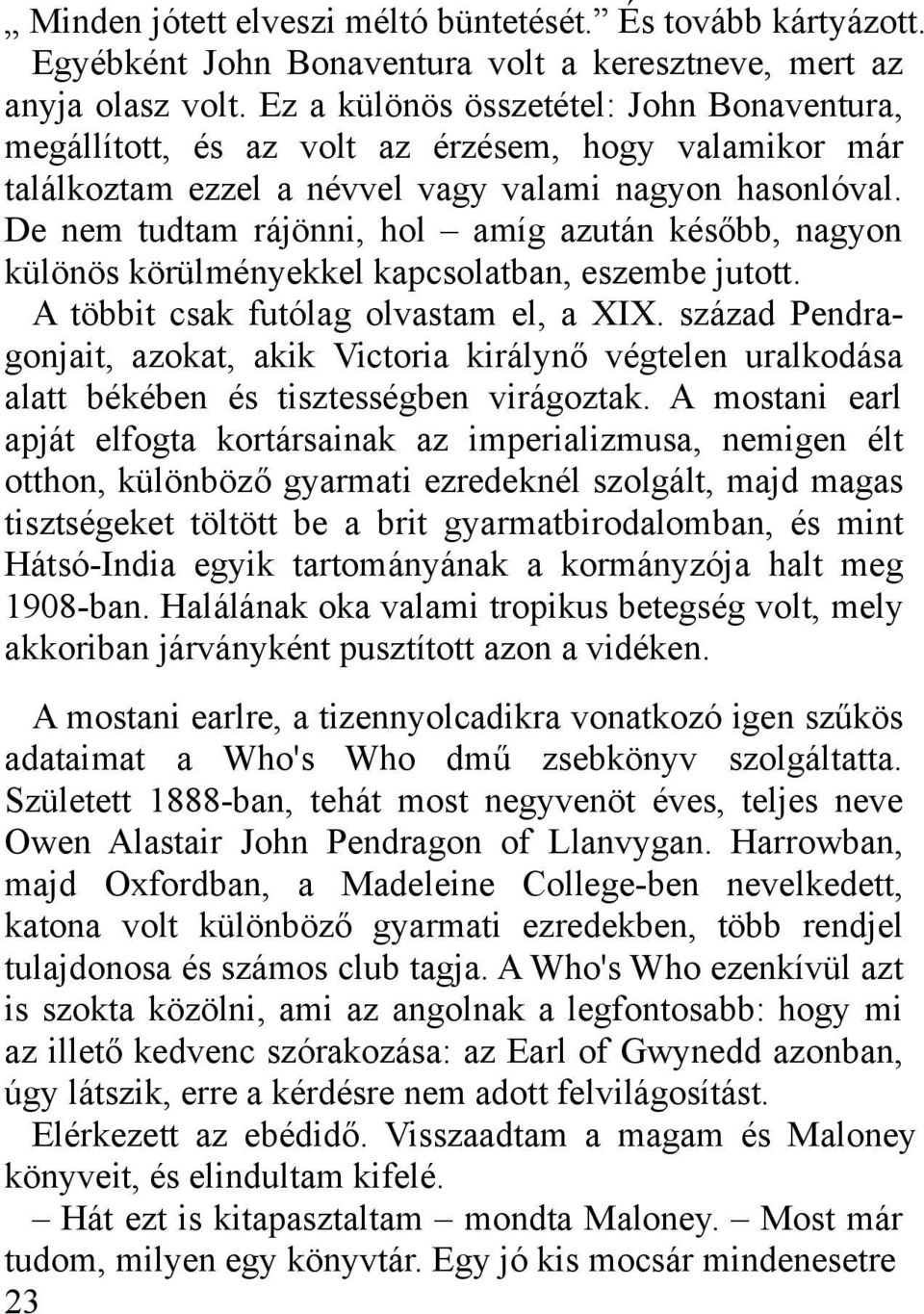 „ Minden jótett elveszi méltó büntetését.” És tovább kártyázott. Egyébként John Bonaventura volt a keresztneve, mert az anyja olasz volt. Ez a különös összetétel: John Bonaventura, megállított, és az volt az érzésem, hogy valamikor már találkoztam ezzel a névvel vagy valami nagyon hasonlóval. De nem tudtam rájönni, hol – amíg azután később, nagyon különös körülményekkel kapcsolatban, eszembe jutott.

A többit csak futólag olvastam el, a XIX. század Pendragonjait, azokat, akik Victoria királynő végtelen uralkodása alatt békében és tisztességben virágoztak. A mostani earl apját elfogta kortársainak az imperializmusa, nemigen élt otthon, különböző gyarmati ezredeknél szolgált, majd magas tisztségeket töltött be a brit gyarmatbirodalomban, és mint Hátsó-India egyik tartományának a kormányzója halt meg 1908-ban. Halálának oka valami tropikus betegség volt, mely akkoriban járványként pusztított azon a vidéken.

A mostani earlre, a tizennyolcadikra vonatkozó igen szűkös adataimat a Who's Who dmű zsebkönyv szolgáltatta. Született 1888-ban, tehát most negyvenöt éves, teljes neve Owen Alastair John Pendragon of Llanvygan. Harrowban, majd Oxfordban, a Madeleine College-ben nevelkedett, katona volt különböző gyarmati ezredekben, több rendjel tulajdonosa és számos club tagja. A Who's Who ezenkívül azt is szokta közölni, ami az angolnak a legfontosabb: hogy mi az illető kedvenc szórakozása: az Earl of Gwynedd azonban, úgy látszik, erre a kérdésre nem adott felvilágosítást.

Elérkezett az ebédidő. Visszaadtam a magam és Maloney könyveit, és elindultam kifelé.

– Hát ezt is kitapasztaltam – mondta Maloney. – Most már tudom, milyen egy könyvtár. Egy jó kis mocsár mindenesetre

23